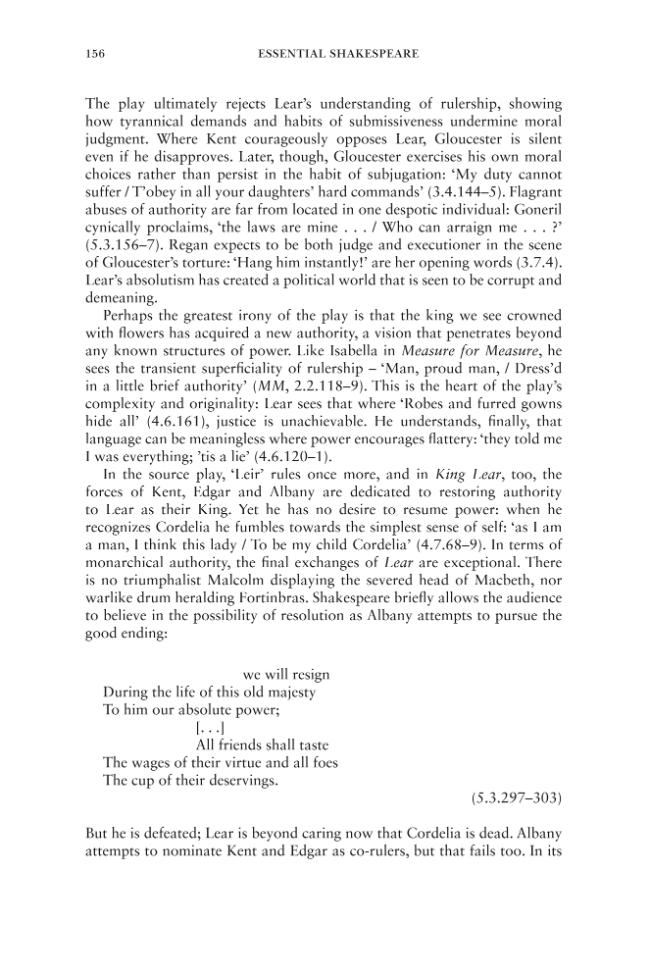 156 ESSENTIAL SHAKESPEARE

The play ultimately rejects Lear's understanding of rulership, showing how tyrannical demands and habits of submissiveness undermine moral judgment. Where Kent courageously opposes Lear, Gloucester is silent even if he disapproves. Later, though, Gloucester exercises his own moral choices rather than persist in the habit of subjugation: 'My duty cannot suffer / T'obey in all your daughters' hard commands' (3.4.144–5). Flagrant abuses of authority are far from located in one despotic individual: Goneril cynically proclaims, 'the laws are mine . . . / Who can arraign me . . . ?' (5.3.156–7). Regan expects to be both judge and executioner in the scene of Gloucester's torture: 'Hang him instantly!' are her opening words (3.7.4). Lear's absolutism has created a political world that is seen to be corrupt and demeaning.

Perhaps the greatest irony of the play is that the king we see crowned with flowers has acquired a new authority, a vision that penetrates beyond any known structures of power. Like Isabella in Measure for Measure, he sees the transient superficiality of rulership – 'Man, proud man, / Dress'd in a little brief authority' (MM, 2.2.118–9). This is the heart of the play's complexity and originality: Lear sees that where 'Robes and furred gowns hide all' (4.6.161), justice is unachievable. He understands, finally, that language can be meaningless where power encourages flattery: 'they told me I was everything; 'tis a lie' (4.6.120–1).

In the source play, 'Leir' rules once more, and in King Lear, too, the forces of Kent, Edgar and Albany are dedicated to restoring authority to Lear as their King. Yet he has no desire to resume power: when he recognizes Cordelia he fumbles towards the simplest sense of self: 'as I am a man, I think this lady / To be my child Cordelia' (4.7.68–9). In terms of monarchical authority, the final exchanges of Lear are exceptional. There is no triumphalist Malcolm displaying the severed head of Macbeth, nor warlike drum heralding Fortinbras. Shakespeare briefly allows the audience to believe in the possibility of resolution as Albany attempts to pursue the good ending:

we will resign
During the life of this old majesty
To him our absolute power;
[. . .]
All friends shall taste
The wages of their virtue and all foes
The cup of their deservings.
(5.3.297–303)

But he is defeated; Lear is beyond caring now that Cordelia is dead. Albany attempts to nominate Kent and Edgar as co-rulers, but that fails too. In its